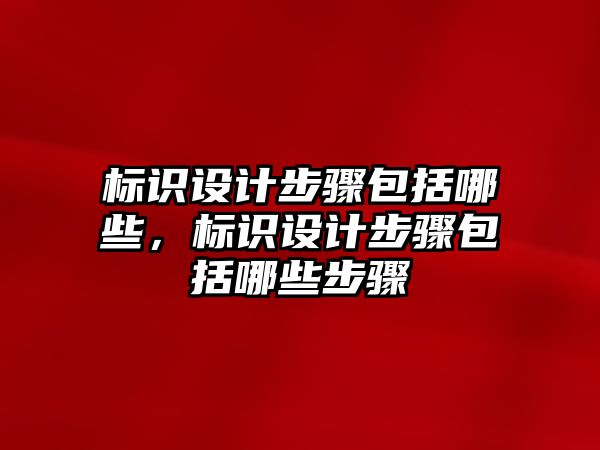 标识设计步骤包括哪些，标识设计步骤包括哪些步骤